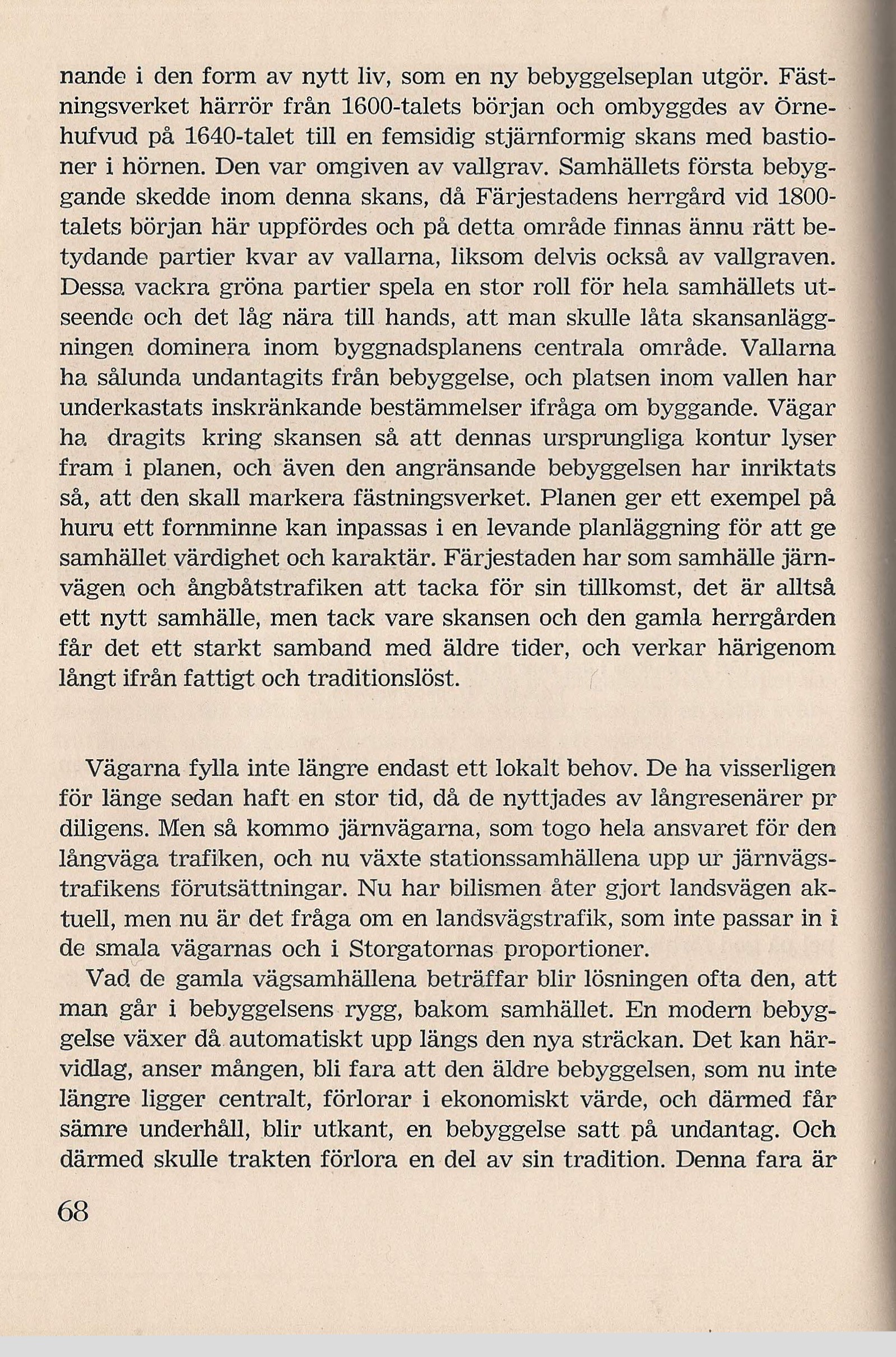 nande i den form av nytt liv, som en ny bebyggelseplan utgör. Fästningsverket härrör från 1600-talets början och ombyggdes av Örnehufvud på 1640-talet till en femsidig stjärnformig skans med bastioner i hörnen. Den var omgiven av vallgrav. Samhällets första bebyggande skedde inom denna skans, då Färjestadens herrgård vid 1800-talets början här uppfördes och på detta område finnas ännu rätt betydande partier kvar av vallarna, liksom delvis också av vallgraven. Dessa vackra gröna partier spela en stor roll för hela samhällets utseende och det låg nära till hands, att man skulle låta skansanläggningen dominera inom byggnadsplanens centrala område. Vallarna ha sålunda undantagits från bebyggelse, och platsen inom vallen har underkastats inskränkande bestämmelser ifråga om byggande. Vägar ha dragits kring skansen så att dennas ursprungliga kontur lyser fram i planen, och även den angränsande bebyggelsen har inriktats så, att den skall markera fästningsverket. Planen ger ett exempel på huru ett fornminne kan inpassas i en levande planläggning för att ge samhället värdighet och karaktär. Färjestaden har som samhälle järnvägen och ångbåtstrafiken att tacka för sin tillkomst, det är alltså ett nytt samhälle, men tack vare skansen och den gamla herrgården får det ett starkt samband med äldre tider, och verkar härigenom långt ifrån fattigt och traditionslöst.

Vägarna fylla inte längre endast ett lokalt behov. De ha visserligen för länge sedan haft en stor tid, då de nyttjades av långresenärer pr diligens. Men så kommo järnvägarna, som togo hela ansvaret för den långväga trafiken, och nu växte stationssamhällena upp ur järnvägstrafikens förutsättningar. Nu har bilismen åter gjort landsvägen aktuell, men nu är det fråga om en landsvägstrafik, som inte passar in i de smala vägarnas och i Storgatornas proportioner.

Vad de gamla vägsamhällena beträffar blir lösningen ofta den, att man går i bebyggelsens rygg, bakom samhället. En modern bebyggelse växer då automatiskt upp längs den nya sträckan. Det kan härvidlag, anser mången, bli fara att den äldre bebyggelsen, som nu inte längre ligger centralt, förlorar i ekonomiskt värde, och därmed får sämre underhåll, blir utkant, en bebyggelse satt på undantag. Och därmed skulle trakten förlora en del av sin tradition. Denna fara är

68